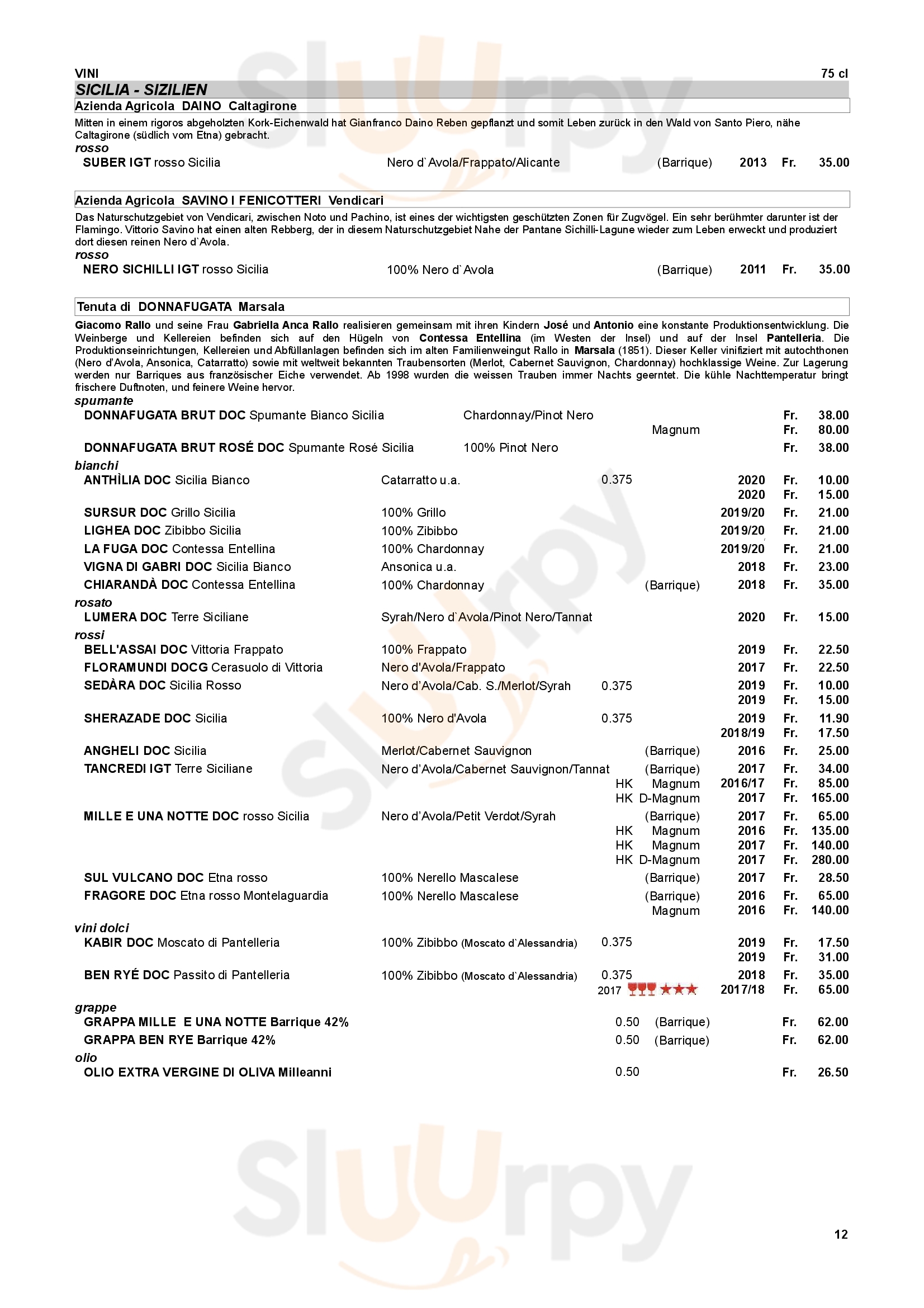 VINI 75 cl

SICILIA - SIZILIEN

Azienda Agricola DAINO Caltagirone

Mitten in einem rigoros abgeholzten Kork-Eichenwald hat Gianfranco Daino Reben gepflanzt und somit Leben zurück in den Wald von Santo Piero, nähe Caltagirone (südlich vom Etna) gebracht.

rosso

SUBER IGT rosso Sicilia Nero d`Avola/Frappato/Alicante (Barrique) 2013 Fr. 35.00

Azienda Agricola SAVINO I FENICOTTERI Vendicari

Das Naturschutzgebiet von Vendicari, zwischen Noto und Pachino, ist eines der wichtigsten geschützten Zonen für Zugvögel. Ein sehr berühmter darunter ist der Flamingo. Vittorio Savino hat einen alten Rebberg, der in diesem Naturschutzgebiet Nahe der Pantane Sichilli-Lagune wieder zum Leben erweckt und produziert dort diesen reinen Nero d`Avola.

rosso

NERO SICHILLI IGT rosso Sicilia 100% Nero d`Avola (Barrique) 2011 Fr. 35.00

Tenuta di DONNAFUGATA Marsala

Giacomo Rallo und seine Frau Gabriella Anca Rallo realisieren gemeinsam mit ihren Kindern José und Antonio eine konstante Produktionsentwicklung. Die Weinberge und Kellereien befinden sich auf den Hügeln von Contessa Entellina (im Westen der Insel) und auf der Insel Pantelleria. Die Produktionseinrichtungen, Kellereien und Abfüllanlagen befinden sich im alten Familienweingut Rallo in Marsala (1851). Dieser Keller vinifiziert mit autochthonen (Nero d'Avola, Ansonica, Catarratto) sowie mit weltweit bekannten Traubensorten (Merlot, Cabernet Sauvignon, Chardonnay) hochklassige Weine. Zur Lagerung werden nur Barriques aus französischer Eiche verwendet. Ab 1998 wurden die weissen Trauben immer Nachts geerntet. Die kühle Nachttemperatur bringt frischere Duftnoten, und feinere Weine hervor.

spumante

DONNAFUGATA BRUT DOC Spumante Bianco Sicilia Chardonnay/Pinot Nero Fr. 38.00
Magnum Fr. 80.00
DONNAFUGATA BRUT ROSÉ DOC Spumante Rosé Sicilia 100% Pinot Nero Fr. 38.00

bianchi

ANTHÌLIA DOC Sicilia Bianco Catarratto u.a. 0.375 2020 Fr. 10.00
2020 Fr. 15.00
SURSUR DOC Grillo Sicilia 100% Grillo 2019/20 Fr. 21.00
LIGHEA DOC Zibibbo Sicilia 100% Zibibbo 2019/20 Fr. 21.00
LA FUGA DOC Contessa Entellina 100% Chardonnay 2019/20 Fr. 21.00
VIGNA DI GABRI DOC Sicilia Bianco Ansonica u.a. 2018 Fr. 23.00
CHIARANDÀ DOC Contessa Entellina 100% Chardonnay (Barrique) 2018 Fr. 35.00

rosato

LUMERA DOC Terre Siciliane Syrah/Nero d`Avola/Pinot Nero/Tannat 2020 Fr. 15.00

rossi

BELL'ASSAI DOC Vittoria Frappato 100% Frappato 2019 Fr. 22.50
FLORAMUNDI DOCG Cerasuolo di Vittoria Nero d'Avola/Frappato 2017 Fr. 22.50
SEDÀRA DOC Sicilia Rosso Nero d'Avola/Cab. S./Merlot/Syrah 0.375 2019 Fr. 10.00
2019 Fr. 15.00
SHERAZADE DOC Sicilia 100% Nero d'Avola 0.375 2019 Fr. 11.90
2018/19 Fr. 17.50
ANGHELI DOC Sicilia Merlot/Cabernet Sauvignon (Barrique) 2016 Fr. 25.00
TANCREDI IGT Terre Siciliane Nero d'Avola/Cabernet Sauvignon/Tannat (Barrique) 2017 Fr. 34.00
HK Magnum 2016/17 Fr. 85.00
HK D-Magnum 2017 Fr. 165.00
MILLE E UNA NOTTE DOC rosso Sicilia Nero d'Avola/Petit Verdot/Syrah (Barrique) 2017 Fr. 65.00
HK Magnum 2016 Fr. 135.00
HK Magnum 2017 Fr. 140.00
HK D-Magnum 2017 Fr. 280.00
SUL VULCANO DOC Etna rosso 100% Nerello Mascalese (Barrique) 2017 Fr. 28.50
FRAGORE DOC Etna rosso Montelaguardia 100% Nerello Mascalese (Barrique) 2016 Fr. 65.00
Magnum 2016 Fr. 140.00

vini dolci

KABIR DOC Moscato di Pantelleria 100% Zibibbo (Moscato d`Alessandria) 0.375 2019 Fr. 17.50
2019 Fr. 31.00
BEN RYÉ DOC Passito di Pantelleria 100% Zibibbo (Moscato d`Alessandria) 0.375 2018 Fr. 35.00
2017 2017/18 Fr. 65.00

grappe

GRAPPA MILLE E UNA NOTTE Barrique 42% 0.50 (Barrique) Fr. 62.00
GRAPPA BEN RYE Barrique 42% 0.50 (Barrique) Fr. 62.00

olio

OLIO EXTRA VERGINE DI OLIVA Milleanni 0.50 Fr. 26.50

12